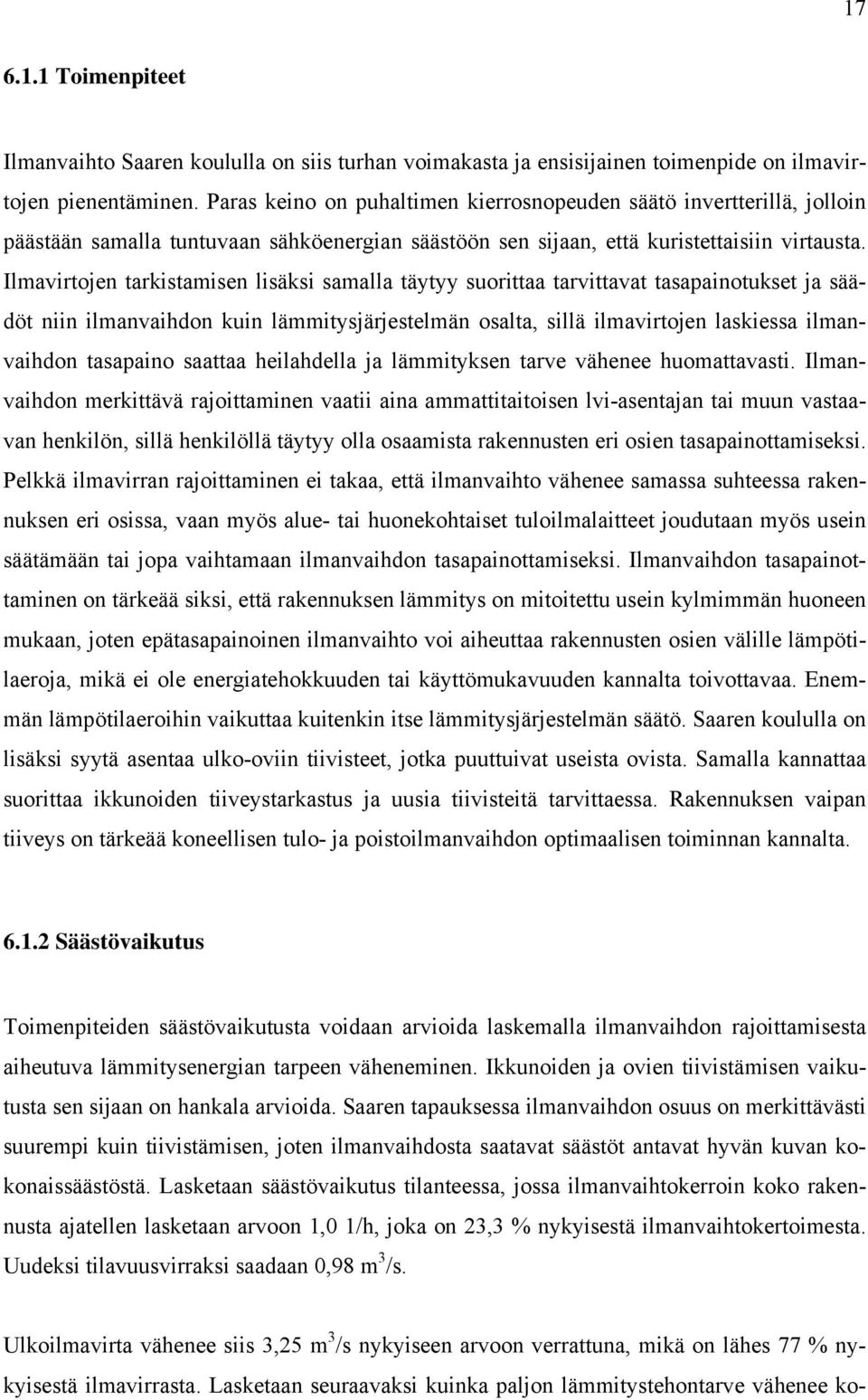 17

6.1.1 Toimenpiteet

Ilmanvaihto Saaren koululla on siis turhan voimakasta ja ensisijainen toimenpide on ilmavirtojen pienentäminen. Paras keino on puhaltimen kierrosnopeuden säätö invertterillä, jolloin päästään samalla tuntuvaan sähköenergian säästöön sen sijaan, että kuristettaisiin virtausta. Ilmavirtojen tarkistamisen lisäksi samalla täytyy suorittaa tarvittavat tasapainotukset ja säädöt niin ilmanvaihdon kuin lämmitysjärjestelmän osalta, sillä ilmavirtojen laskiessa ilmanvaihdon tasapaino saattaa heilahdella ja lämmityksen tarve vähenee huomattavasti. Ilmanvaihdon merkittävä rajoittaminen vaatii aina ammattitaitoisen lvi-asentajan tai muun vastaavan henkilön, sillä henkilöllä täytyy olla osaamista rakennusten eri osien tasapainottamiseksi. Pelkkä ilmavirran rajoittaminen ei takaa, että ilmanvaihto vähenee samassa suhteessa rakennuksen eri osissa, vaan myös alue- tai huonekohtaiset tuloilmalaitteet joudutaan myös usein säätämään tai jopa vaihtamaan ilmanvaihdon tasapainottamiseksi. Ilmanvaihdon tasapainottaminen on tärkeää siksi, että rakennuksen lämmitys on mitoitettu usein kylmimmän huoneen mukaan, joten epätasapainoinen ilmanvaihto voi aiheuttaa rakennusten osien välille lämpötilaeroja, mikä ei ole energiatehokkuuden tai käyttömukavuuden kannalta toivottavaa. Enemmän lämpötilaeroihin vaikuttaa kuitenkin itse lämmitysjärjestelmän säätö. Saaren koululla on lisäksi syytä asentaa ulko-oviin tiivisteet, jotka puuttuivat useista ovista. Samalla kannattaa suorittaa ikkunoiden tiiveystarkastus ja uusia tiivisteitä tarvittaessa. Rakennuksen vaipan tiiveys on tärkeää koneellisen tulo- ja poistoilmanvaihdon optimaalisen toiminnan kannalta.

6.1.2 Säästövaikutus

Toimenpiteiden säästövaikutusta voidaan arvioida laskemalla ilmanvaihdon rajoittamisesta aiheutuva lämmitysenergian tarpeen väheneminen. Ikkunoiden ja ovien tiivistämisen vaikutusta sen sijaan on hankala arvioida. Saaren tapauksessa ilmanvaihdon osuus on merkittävästi suurempi kuin tiivistämisen, joten ilmanvaihdosta saatavat säästöt antavat hyvän kuvan kokonaissäästöstä. Lasketaan säästövaikutus tilanteessa, jossa ilmanvaihtokerroin koko rakennusta ajatellen lasketaan arvoon 1,0 1/h, joka on 23,3 % nykyisestä ilmanvaihtokertoimesta. Uudeksi tilavuusvirraksi saadaan 0,98 $m^3$/s.

Ulkoilmavirta vähenee siis 3,25 $m^3$/s nykyiseen arvoon verrattuna, mikä on lähes 77 % nykyisestä ilmavirrasta. Lasketaan seuraavaksi kuinka paljon lämmitystehontarve vähenee ko-